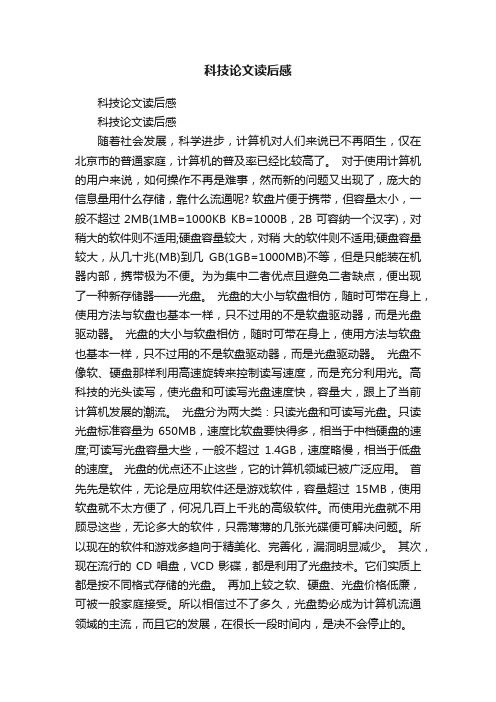 科技论文读后感

科技论文读后感

科技论文读后感

随着社会发展，科学进步，计算机对人们来说已不再陌生，仅在北京市的普通家庭，计算机的普及率已经比较高了。 对于使用计算机的用户来说，如何操作不再是难事，然而新的问题又出现了，庞大的信息量用什么存储，靠什么流通呢? 软盘片便于携带，但容量太小，一般不超过 2MB(1MB=1000KB KB=1000B，2B 可容纳一个汉字)，对稍大的软件则不适用;硬盘容量较大，对稍 大的软件则不适用;硬盘容量较大，从几十兆(MB)到几 GB(1GB=1000MB)不等，但是只能装在机器内部，携带极为不便。为为集中二者优点且避免二者缺点，便出现了一种新存储器——光盘。 光盘的大小与软盘相仿，随时可带在身上，使用方法与软盘也基本一样，只不过用的不是软盘驱动器，而是光盘驱动器。 光盘的大小与软盘相仿，随时可带在身上，使用方法与软盘也基本一样，只不过用的不是软盘驱动器，而是光盘驱动器。 光盘不像软、硬盘那样利用高速旋转来控制读写速度，而是充分利用光。高科技的光头读写，使光盘和可读写光盘速度快，容量大，跟上了当前计算机发展的潮流。 光盘分为两大类：只读光盘和可读写光盘。只读光盘标准容量为 650MB，速度比软盘要快得多，相当于中档硬盘的速度;可读写光盘容量大些，一般不超过 1.4GB，速度略慢，相当于低盘的速度。 光盘的优点还不止这些，它的计算机领域已被广泛应用。 首先先是软件，无论是应用软件还是游戏软件，容量超过 15MB，使用软盘就不太方便了，何况几百上千兆的高级软件。而使用光盘就不用顾忌这些，无论多大的软件，只需薄薄的几张光碟便可解决问题。所以现在的软件和游戏多趋向于精美化、完善化，漏洞明显减少。 其次，现在流行的 CD 唱盘，VCD 影碟，都是利用了光盘技术。它们实质上都是按不同格式存储的光盘。 再加上较之软、硬盘、光盘价格低廉，可被一般家庭接受。所以相信过不了多久，光盘势必成为计算机流通领域的主流，而且它的发展，在很长一段时间内，是决不会停止的。